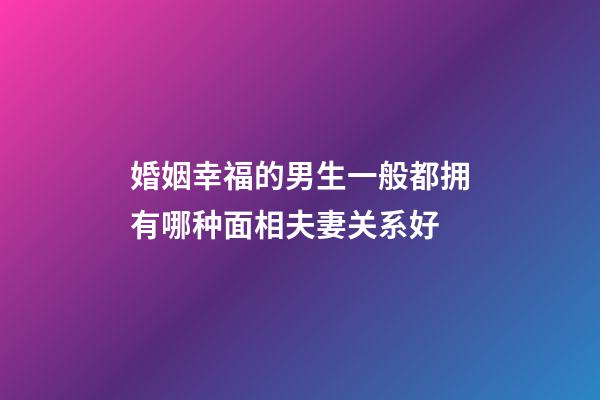 婚姻幸福的男生一般都拥有哪种面相夫妻关系好